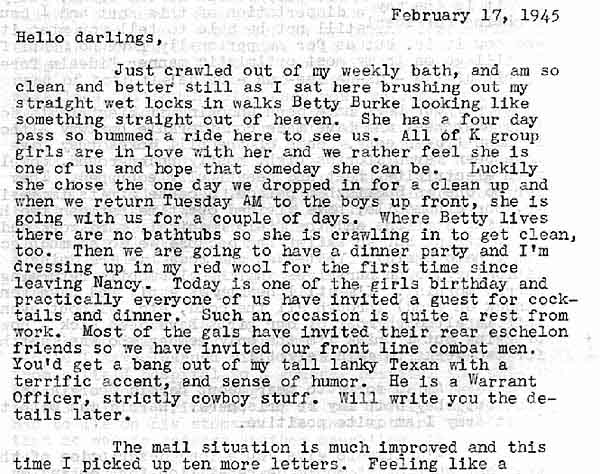 February 17, 1945

Hello darlings,

Just crawled out of my weekly bath, and am so clean and better still as I sat here brushing out my straight wet locks in walks Betty Burke looking like something straight out of heaven. She has a four day pass so bummed a ride here to see us. All of K group girls are in love with her and we rather feel she is one of us and hope that someday she can be. Luckily she chose the one day we dropped in for a clean up and when we return Tuesday AM to the boys up front, she is going with us for a couple of days. Where Betty lives there are no bathtubs so she is crawling in to get clean, too. Then we are going to have a dinner party and I'm dressing up in my red wool for the first time since leaving Nancy. Today is one of the girls birthday and practically everyone of us have invited a guest for cocktails and dinner. Such an occasion is quite a rest from work. Most of the gals have invited their rear eschelon friends so we have invited our front line combat men. You'd get a bang out of my tall lanky Texan with a terrific accent, and sense of humor. He is a Warrant Officer, strictly cowboy stuff. Will write you the details later.

The mail situation is much improved and this time I picked up ten more letters. Feeling like a